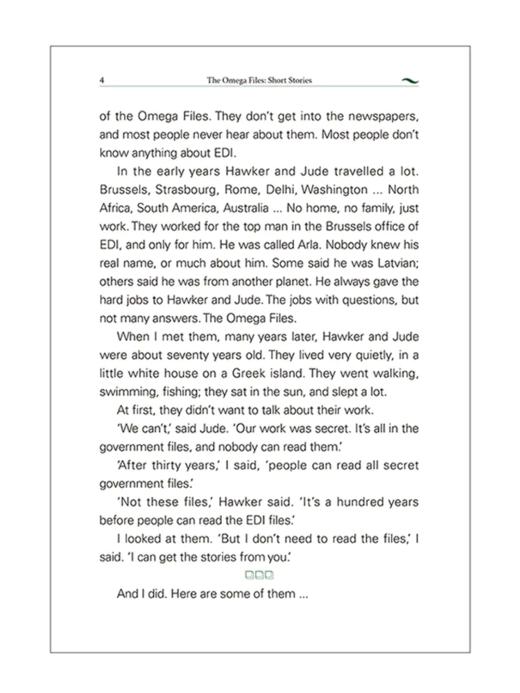 4 The Omega Files: Short Stories

of the Omega Files. They don't get into the newspapers, and most people never hear about them. Most people don't know anything about EDI.

In the early years Hawker and Jude travelled a lot. Brussels, Strasbourg, Rome, Delhi, Washington ... North Africa, South America, Australia ... No home, no family, just work. They worked for the top man in the Brussels office of EDI, and only for him. He was called Arla. Nobody knew his real name, or much about him. Some said he was Latvian; others said he was from another planet. He always gave the hard jobs to Hawker and Jude. The jobs with questions, but not many answers. The Omega Files.

When I met them, many years later, Hawker and Jude were about seventy years old. They lived very quietly, in a little white house on a Greek island. They went walking, swimming, fishing; they sat in the sun, and slept a lot.

At first, they didn't want to talk about their work.

'We can't,' said Jude. 'Our work was secret. It's all in the government files, and nobody can read them.'

'After thirty years,' I said, 'people can read all secret government files.'

'Not these files,' Hawker said. 'It's a hundred years before people can read the EDI files.'

I looked at them. 'But I don't need to read the files,' I said. 'I can get the stories from you.'

And I did. Here are some of them ...